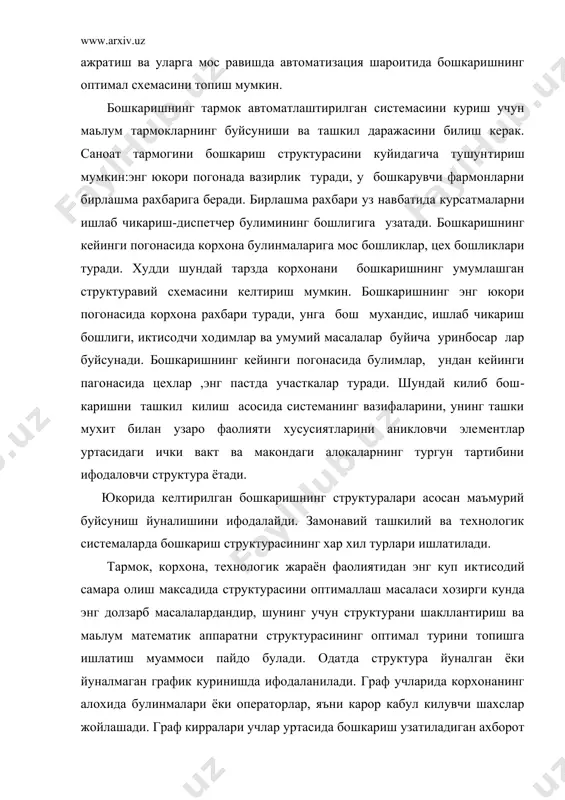 www.arxiv.uz

ажратиш ва уларга мос равишда автоматизация шароитида бошкаришнинг оптимал схемасини топиш мумкин.

Бошкаришнинг тармок автоматлаштирилган системасини куриш учун маьлум тармокларнинг буйсуниши ва ташкил даражасини билиш керак. Саноат тармогини бошкариш структурасини куйидагича тушунтириш мумкин:энг юкори погонада вазирлик туради, у бошкарувчи фармонларни бирлашма рахбарига беради. Бирлашма рахбари уз навбатида курсатмаларни ишлаб чикариш-диспетчер булимининг бошлигига узатади. Бошкаришнинг кейинги погонасида корхона булинмаларига мос бошликлар, цех бошликлари туради. Худди шундай тарзда корхонани бошкаришнинг умумлашган структуравий схемасини келтириш мумкин. Бошкаришнинг энг юкори погонасида корхона рахбари туради, унга бош мухандис, ишлаб чикариш бошлиги, иктисодчи ходимлар ва умумий масалалар буйича уринбосар лар буйсунади. Бошкаришнинг кейинги погонасида булимлар, ундан кейинги пагонасида цехлар ,энг пастда участкалар туради. Шундай килиб бошкаришни ташкил килиш асосида системанинг вазифаларини, унинг ташки мухит билан узаро фаолияти хусусиятларини аникловчи элементлар уртасидаги ички вакт ва макондаги алокаларнинг тургун тартибини ифодаловчи структура ётади.

Юкорида келтирилган бошкаришнинг структуралари асосан маъмурий буйсуниш йуналишини ифодалайди. Замонавий ташкилий ва технологик системаларда бошкариш структурасининг хар хил турлари ишлатилади.

Тармок, корхона, технологик жараён фаолиятидан энг куп иктисодий самара олиш максадида структурасини оптималлаш масаласи хозирги кунда энг долзарб масалалардандир, шунинг учун структурани шакллантириш ва маьлум математик аппаратни структурасининг оптимал турини топишга ишлатиш муаммоси пайдо булади. Одатда структура йуналган ёки йуналмаган график куринишда ифодаланилади. Граф учларида корхонанинг алохида булинмалари ёки операторлар, яъни карор кабул килувчи шахслар жойлашади. Граф кирралари учлар уртасида бошкариш узатиладиган ахборот